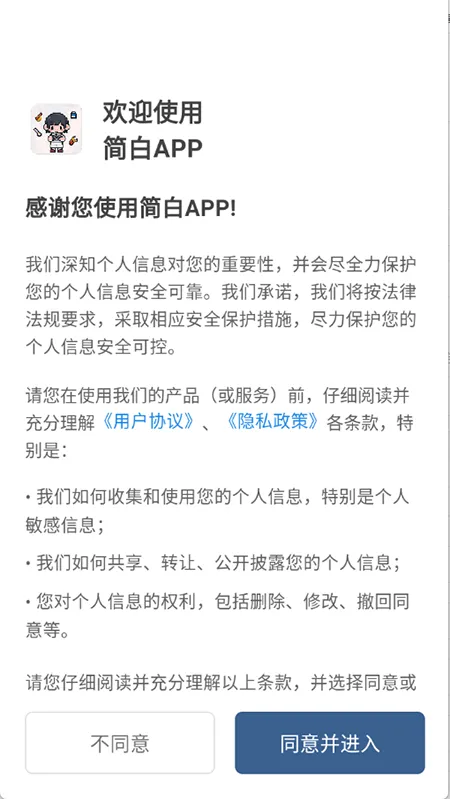 欢迎使用
简白APP

感谢您使用简白APP!

我们深知个人信息对您的重要性，并会尽全力保护您的个人信息安全可靠。我们承诺，我们将按法律法规要求，采取相应安全保护措施，尽力保护您的个人信息安全可控。

请您在使用我们的产品（或服务）前，仔细阅读并充分理解《用户协议》、《隐私政策》各条款，特别是：

• 我们如何收集和使用您的个人信息，特别是个人敏感信息；

• 我们如何共享、转让、公开披露您的个人信息；

• 您对个人信息的权利，包括删除、修改、撤回同意等。

请您仔细阅读并充分理解以上条款，并选择同意或

不同意

同意并进入